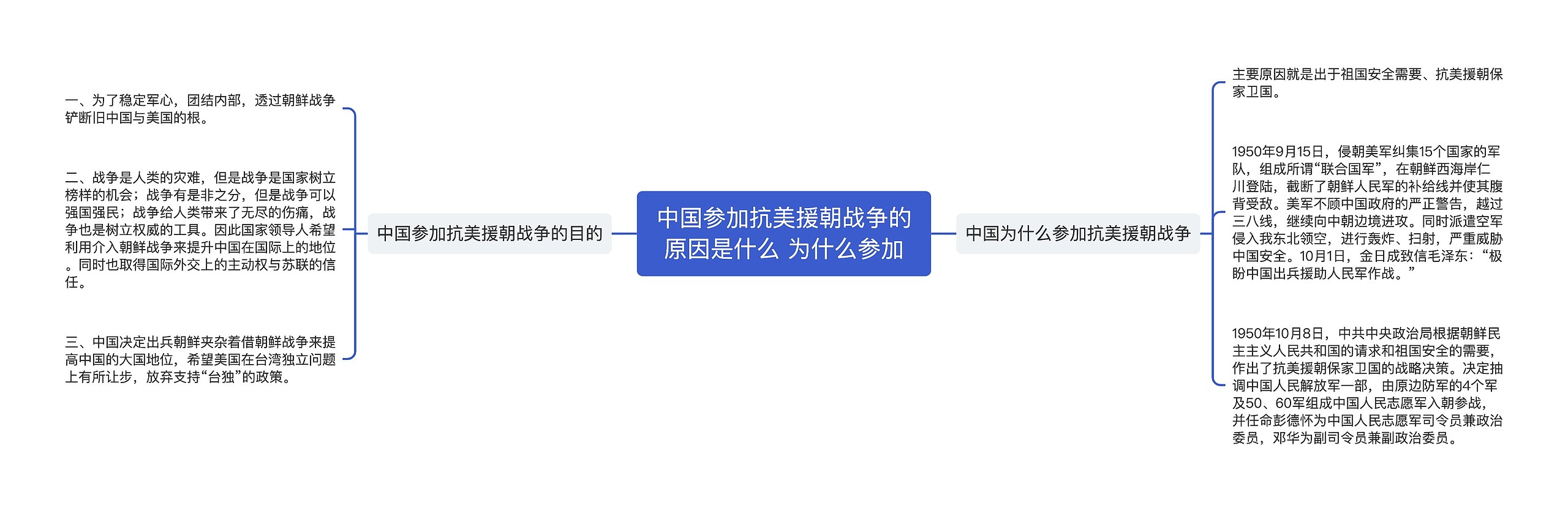 中国参加抗美援朝战争的原因是什么 为什么参加

中国参加抗美援朝战争的目的

一、为了稳定军心，团结内部，透过朝鲜战争铲断旧中国与美国的根。

二、战争是人类的灾难，但是战争是国家树立榜样的机会；战争有是非之分，但是战争可以强国强民；战争给人类带来了无尽的伤痛，战争也是树立权威的工具。因此国家领导人希望利用介入朝鲜战争来提升中国在国际上的地位。同时也取得国际外交上的主动权与苏联的信任。

三、中国决定出兵朝鲜夹杂着借朝鲜战争来提高中国的大国地位，希望美国在台湾独立问题上有所让步，放弃支持“台独”的政策。

中国为什么参加抗美援朝战争

主要原因就是出于祖国安全需要、抗美援朝保家卫国。

1950年9月15日，侵朝美军纠集15个国家的军队，组成所谓“联合国军”，在朝鲜西海岸仁川登陆，截断了朝鲜人民军的补给线并使其腹背受敌。美军不顾中国政府的严正警告，越过三八线，继续向中朝边境进攻。同时派遣空军侵入我东北领空，进行轰炸、扫射，严重威胁中国安全。10月1日，金日成致信毛泽东：“极盼中国出兵援助人民军作战。”

1950年10月8日，中共中央政治局根据朝鲜民主主义人民共和国的请求和祖国安全的需要，作出了抗美援朝保家卫国的战略决策。决定抽调中国人民解放军一部，由原边防军的4个军及50、60军组成中国人民志愿军入朝参战，并任命彭德怀为中国人民志愿军司令员兼政治委员，邓华为副司令员兼副政治委员。